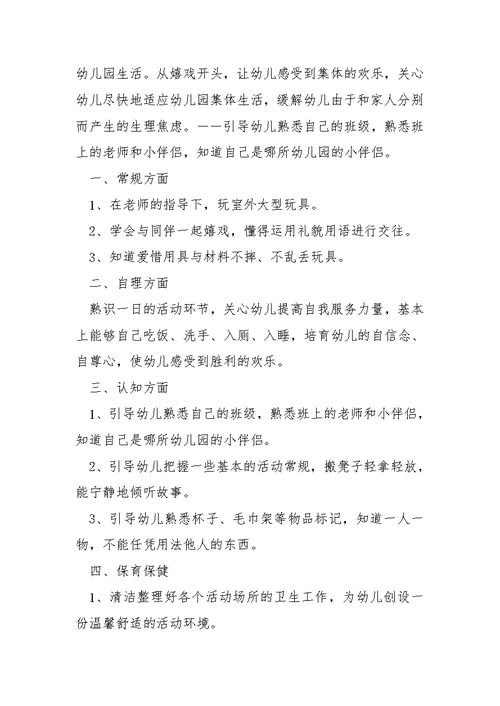 幼儿园生活。从嬉戏开头，让幼儿感受到集体的欢乐，关心幼儿尽快地适应幼儿园集体生活，缓解幼儿由于和家人分别而产生的生理焦虑。——引导幼儿熟悉自己的班级，熟悉班上的老师和小伴侣，知道自己是哪所幼儿园的小伴侣。

一、常规方面

1、在老师的指导下，玩室外大型玩具。

2、学会与同伴一起嬉戏，懂得运用礼貌用语进行交往。

3、知道爱惜用具与材料不摔、不乱丢玩具。

二、自理方面

熟识一日的活动环节，关心幼儿提高自我服务力量，基本上能够自己吃饭、洗手、入厕、入睡，培育幼儿的自信念、自尊心，使幼儿感受到胜利的欢乐。

三、认知方面

1、引导幼儿熟悉自己的班级，熟悉班上的老师和小伴侣，知道自己是哪所幼儿园的小伴侣。

2、引导幼儿把握一些基本的活动常规，搬凳子轻拿轻放，能宁静地倾听故事。

3、引导幼儿熟悉杯子、毛巾架等物品标记，知道一人一物，不能任凭用法他人的东西。

四、保育保健

1、清洁整理好各个活动场所的卫生工作，为幼儿创设一份温馨舒适的活动环境。